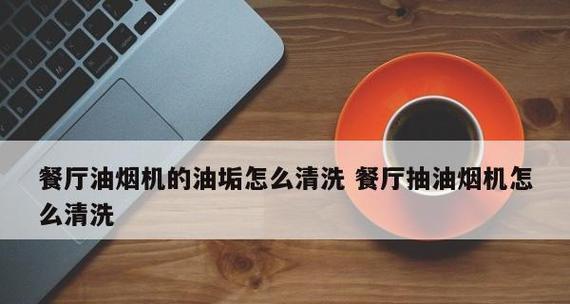 餐厅油烟机的油垢怎么清洗 餐厅抽油烟机怎么清洗